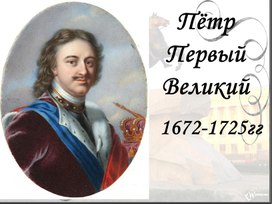 Пётр
Первый
Великий

1672-1725гг